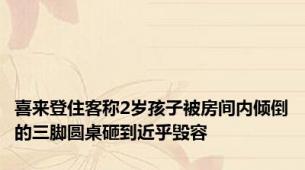 喜来登住客称2岁孩子被房间内倾倒的三脚圆桌砸到近乎毁容